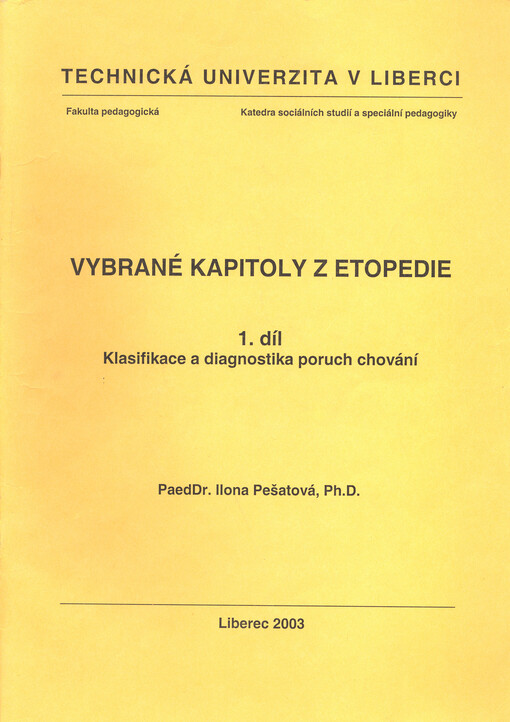 TECHNICKÁ UNIVERZITA V LIBERCI

Fakulta pedagogická

Katedra sociálních studií a speciální pedagogiky

VYBRANÉ KAPITOLY Z ETOPEDIE

1. díl
Klasifikace a diagnostika poruch chování

PaedDr. Ilona Pešatová, Ph.D.

Liberec 2003